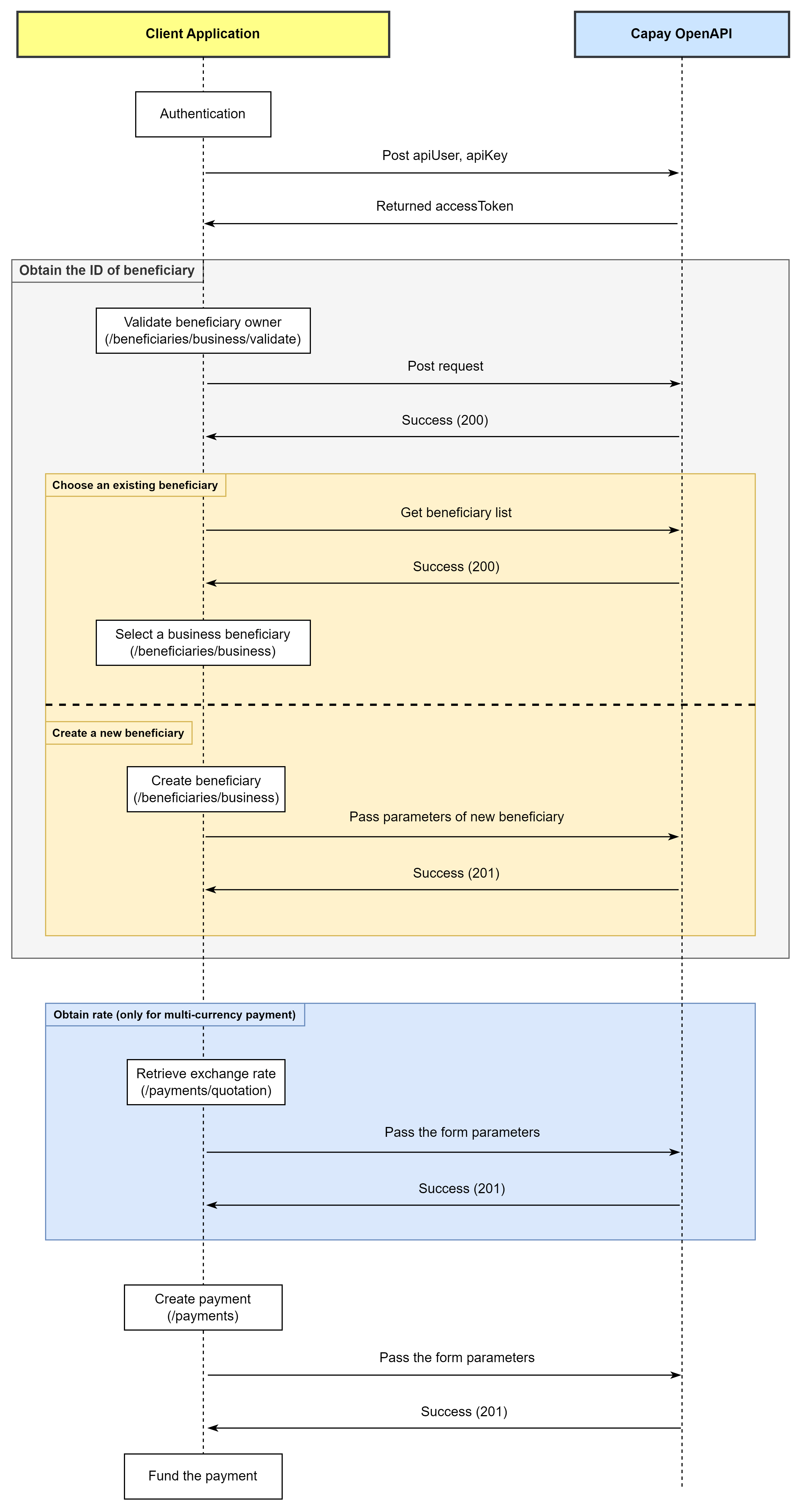 Client Application

Capay OpenAPI

Authentication

Post apiUser, apiKey

Returned accessToken

Obtain the ID of beneficiary

Validate beneficiary owner (/beneficiaries/business/validate)

Post request

Success (200)

Choose an existing beneficiary

Get beneficiary list

Success (200)

Select a business beneficiary (/beneficiaries/business)

Create a new beneficiary

Create beneficiary (/beneficiaries/business)

Pass parameters of new beneficiary

Success (201)

Obtain rate (only for multi-currency payment)

Retrieve exchange rate (/payments/quotation)

Pass the form parameters

Success (201)

Create payment (/payments)

Pass the form parameters

Success (201)

Fund the payment